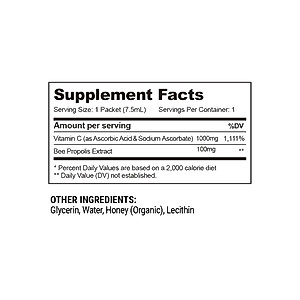 Supplement Facts

Serving Size: 1 Packet (7.5mL) Servings Per Container: 1

| Amount per serving | | %DV |
|---|---|---|
| Vitamin C (as Ascorbic Acid & Sodium Ascorbate) | 1000mg | 1,111% |
| Bee Propolis Extract | 100mg | ** |

* Percent Daily Values are based on a 2,000 calorie diet
** Daily Value (DV) not established.

OTHER INGREDIENTS:
Glycerin, Water, Honey (Organic), Lecithin